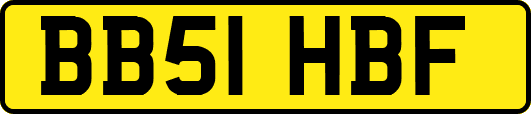 BB51 HBF